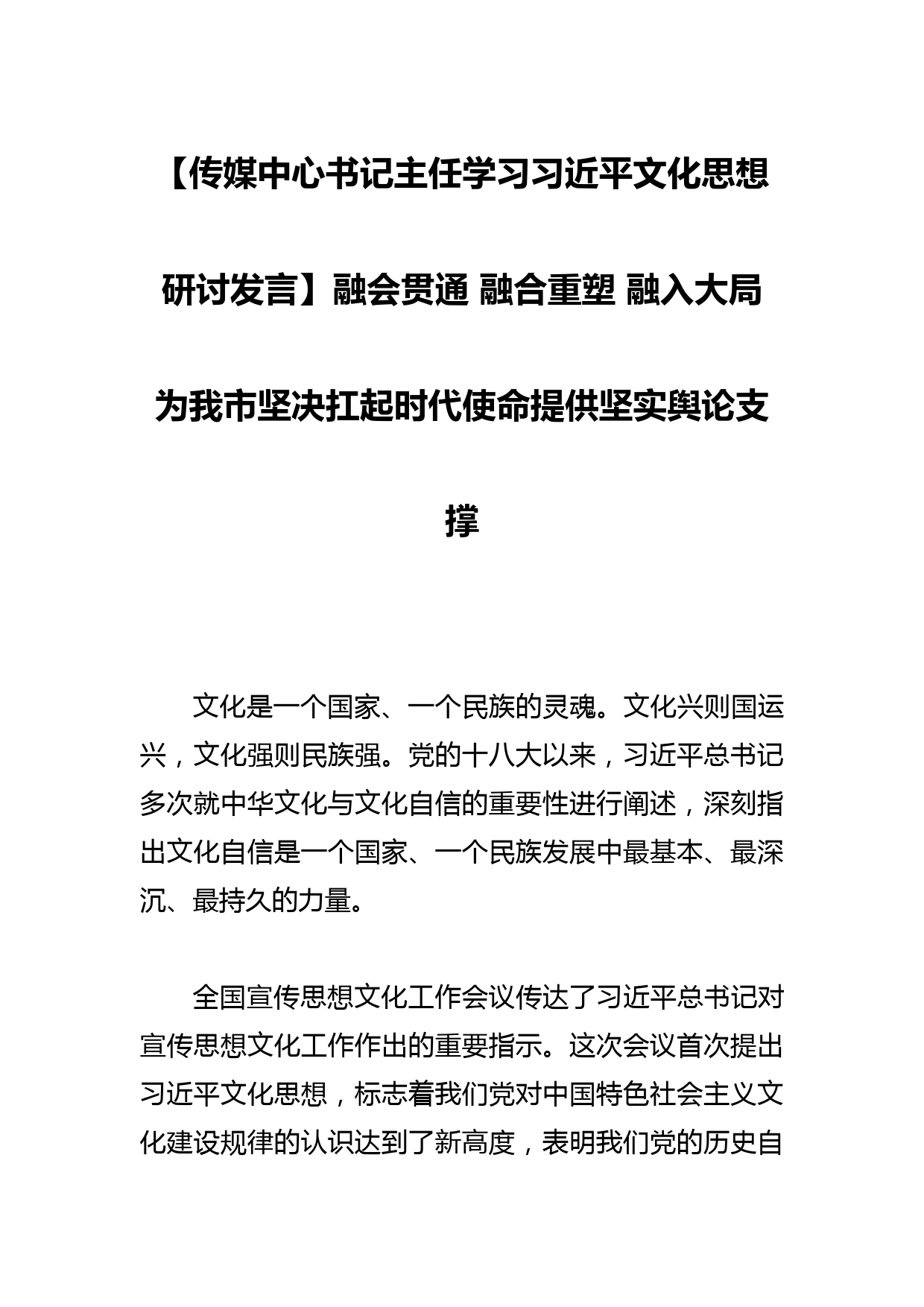 【传媒中心书记主任学习习近平文化思想研讨发言】融会贯通 融合重塑 融入大局 为我市坚决扛起时代使命提供坚实舆论支撑

文化是一个国家、一个民族的灵魂。文化兴则国运兴，文化强则民族强。党的十八大以来，习近平总书记多次就中华文化与文化自信的重要性进行阐述，深刻指出文化自信是一个国家、一个民族发展中最基本、最深沉、最持久的力量。

全国宣传思想文化工作会议传达了习近平总书记对宣传思想文化工作作出的重要指示。这次会议首次提出习近平文化思想，标志着我们党对中国特色社会主义文化建设规律的认识达到了新高度，表明我们党的历史自